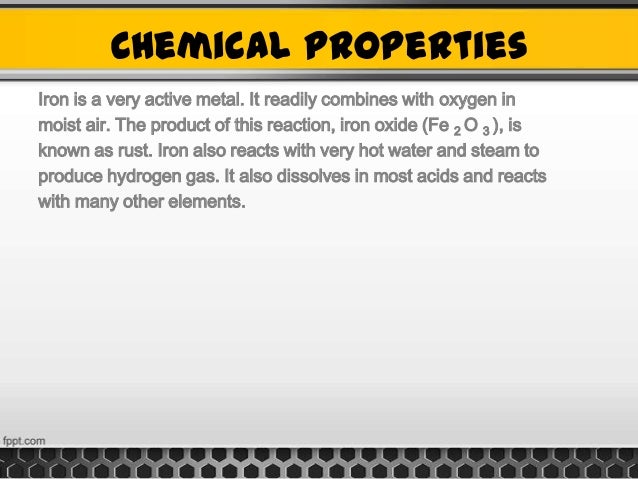 CHEMICAL PROPERTIES

Iron is a very active metal. It readily combines with oxygen in moist air. The product of this reaction, iron oxide ($Fe_2O_3$), is known as rust. Iron also reacts with very hot water and steam to produce hydrogen gas. It also dissolves in most acids and reacts with many other elements.

fppt.com